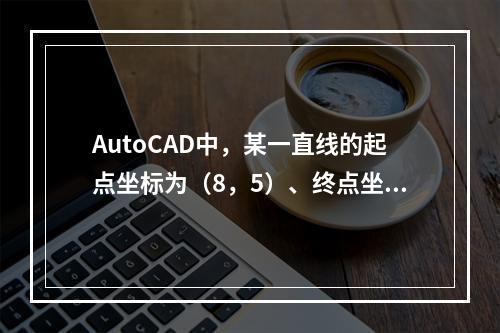 AutoCAD中，某一直线的起点坐标为（8，5）、终点坐...